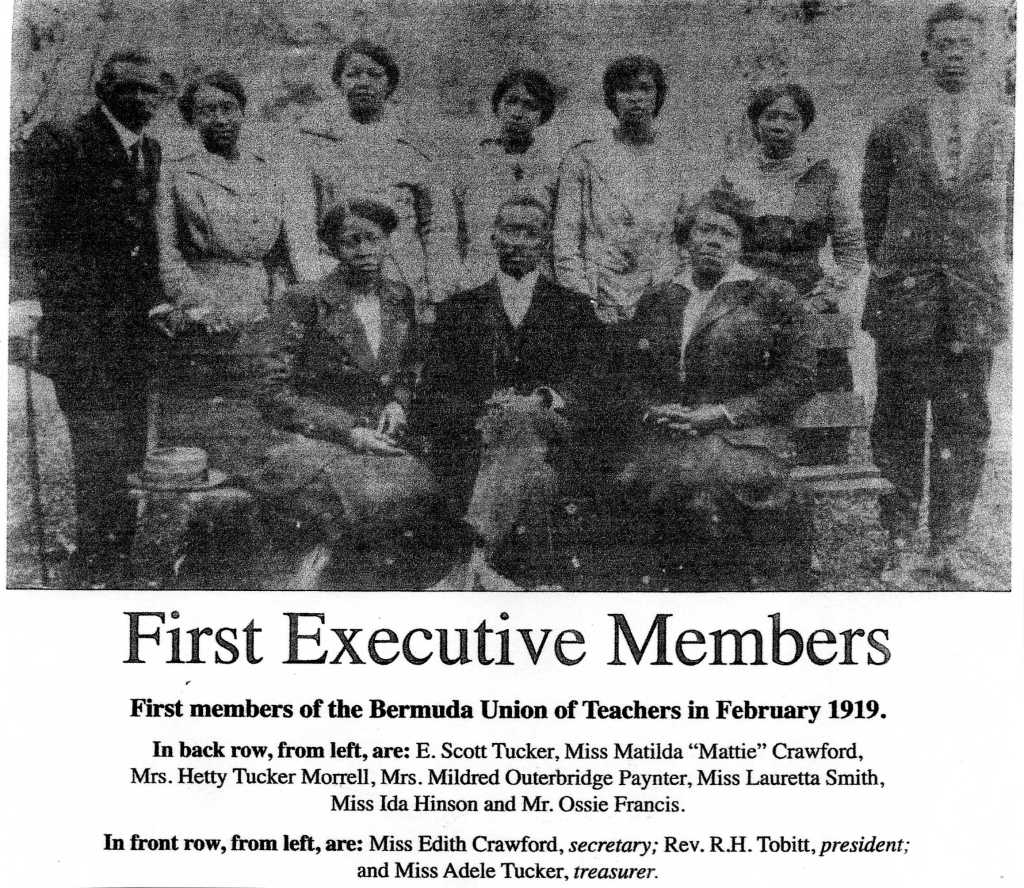 First Executive Members

First members of the Bermuda Union of Teachers in February 1919.

In back row, from left, are: E. Scott Tucker, Miss Matilda "Mattie" Crawford, Mrs. Hetty Tucker Morrell, Mrs. Mildred Outerbridge Paynter, Miss Lauretta Smith, Miss Ida Hinson and Mr. Ossie Francis.

In front row, from left, are: Miss Edith Crawford, secretary; Rev. R.H. Tobitt, president; and Miss Adele Tucker, treasurer.